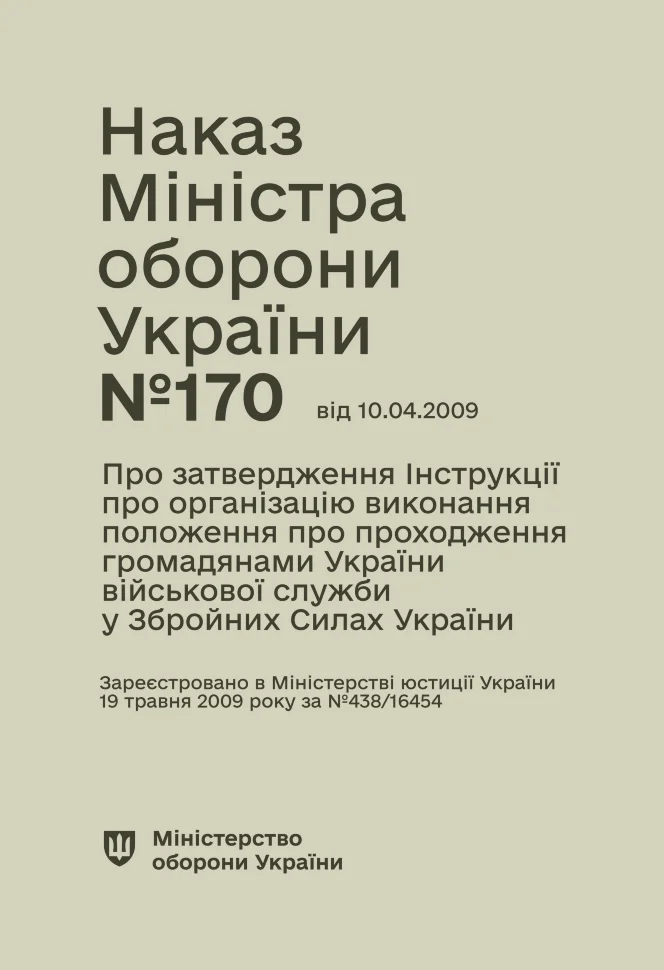 Наказ Міністра оборони України №170 від 10.04.2009

Про затвердження Інструкції про організацію виконання положення про проходження громадянами України військової служби у Збройних Силах України

Зареєстровано в Міністерстві юстиції України 19 травня 2009 року за №438/16454

Міністерство оборони України